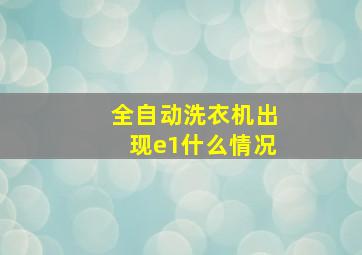 全自动洗衣机出现e1什么情况